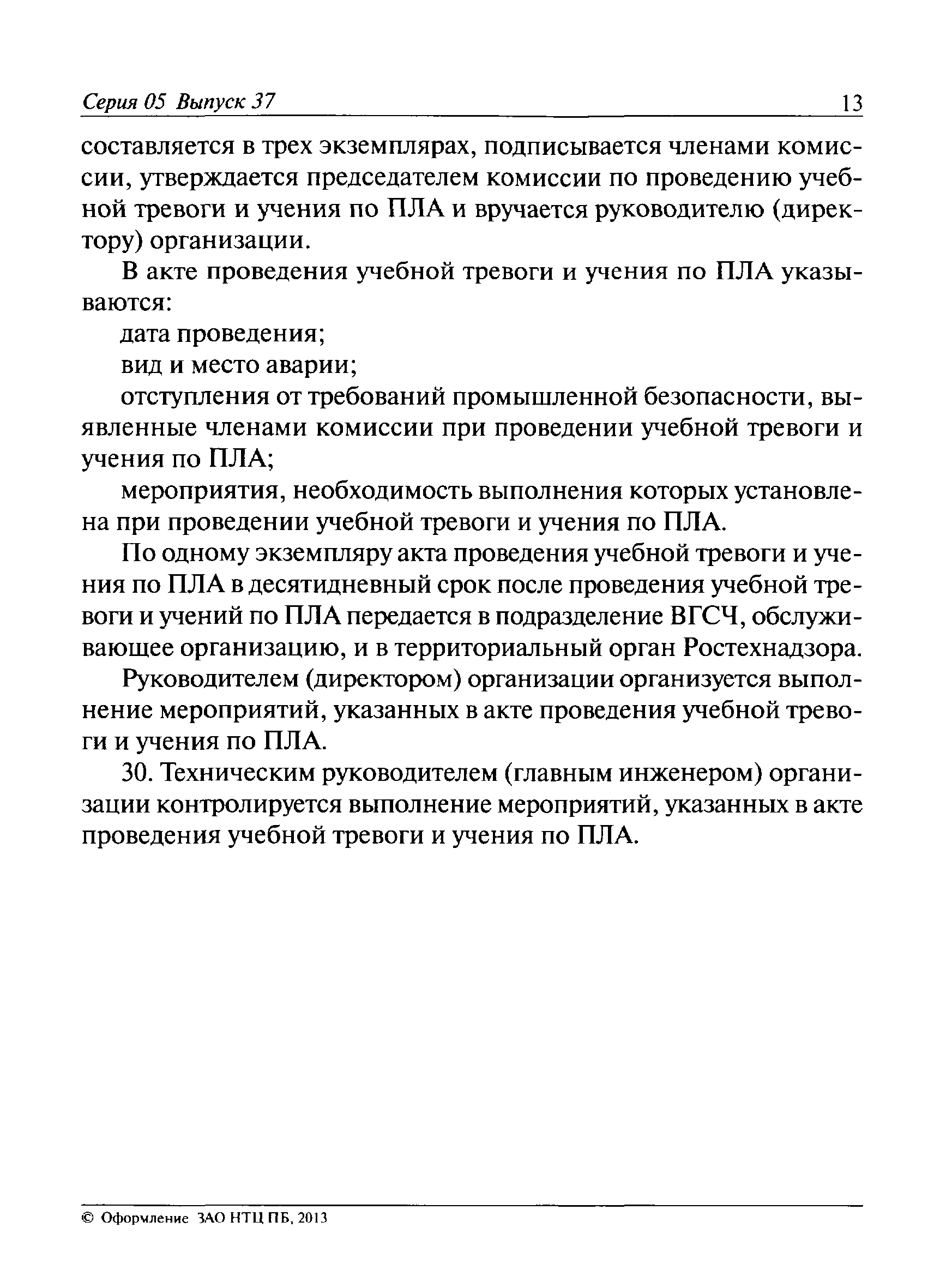 Серия 05 Выпуск 37 13

составляется в трех экземплярах, подписывается членами комиссии, утверждается председателем комиссии по проведению учебной тревоги и учения по ПЛА и вручается руководителю (директору) организации.

В акте проведения учебной тревоги и учения по ПЛА указываются:

дата проведения;

вид и место аварии;

отступления от требований промышленной безопасности, выявленные членами комиссии при проведении учебной тревоги и учения по ПЛА;

мероприятия, необходимость выполнения которых установлена при проведении учебной тревоги и учения по ПЛА.

По одному экземпляру акта проведения учебной тревоги и учения по ПЛА в десятидневный срок после проведения учебной тревоги и учений по ПЛА передается в подразделение ВГСЧ, обслуживающее организацию, и в территориальный орган Ростехнадзора.

Руководителем (директором) организации организуется выполнение мероприятий, указанных в акте проведения учебной тревоги и учения по ПЛА.

30. Техническим руководителем (главным инженером) организации контролируется выполнение мероприятий, указанных в акте проведения учебной тревоги и учения по ПЛА.

© Оформление ЗАО НТЦ ПБ, 2013